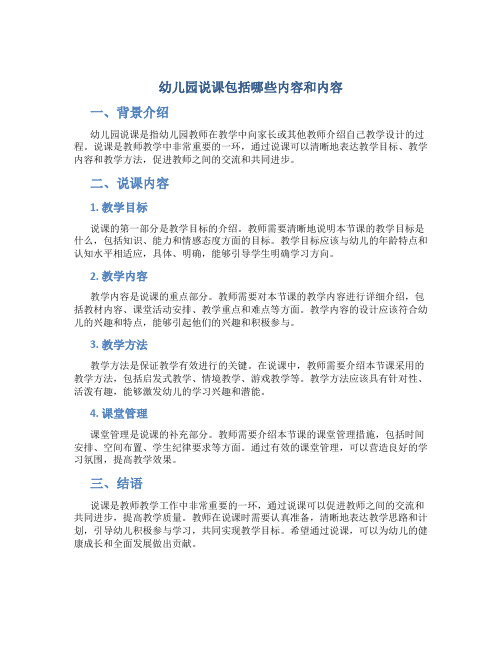 幼儿园说课包括哪些内容和内容

一、背景介绍

幼儿园说课是指幼儿园教师在教学中向家长或其他教师介绍自己教学设计的过程。说课是教师教学中非常重要的一环，通过说课可以清晰地表达教学目标、教学内容和教学方法，促进教师之间的交流和共同进步。

二、说课内容

1. 教学目标

说课的第一部分是教学目标的介绍。教师需要清晰地说明本节课的教学目标是什么，包括知识、能力和情感态度方面的目标。教学目标应该与幼儿的年龄特点和认知水平相适应，具体、明确，能够引导学生明确学习方向。

2. 教学内容

教学内容是说课的重点部分。教师需要对本节课的教学内容进行详细介绍，包括教材内容、课堂活动安排、教学重点和难点等方面。教学内容的设计应该符合幼儿的兴趣和特点，能够引起他们的兴趣和积极参与。

3. 教学方法

教学方法是保证教学有效进行的关键。在说课中，教师需要介绍本节课采用的教学方法，包括启发式教学、情境教学、游戏教学等。教学方法应该具有针对性、活泼有趣，能够激发幼儿的学习兴趣和潜能。

4. 课堂管理

课堂管理是说课的补充部分。教师需要介绍本节课的课堂管理措施，包括时间安排、空间布置、学生纪律要求等方面。通过有效的课堂管理，可以营造良好的学习氛围，提高教学效果。

三、结语

说课是教师教学工作中非常重要的一环，通过说课可以促进教师之间的交流和共同进步，提高教学质量。教师在说课时需要认真准备，清晰地表达教学思路和计划，引导幼儿积极参与学习，共同实现教学目标。希望通过说课，可以为幼儿的健康成长和全面发展做出贡献。